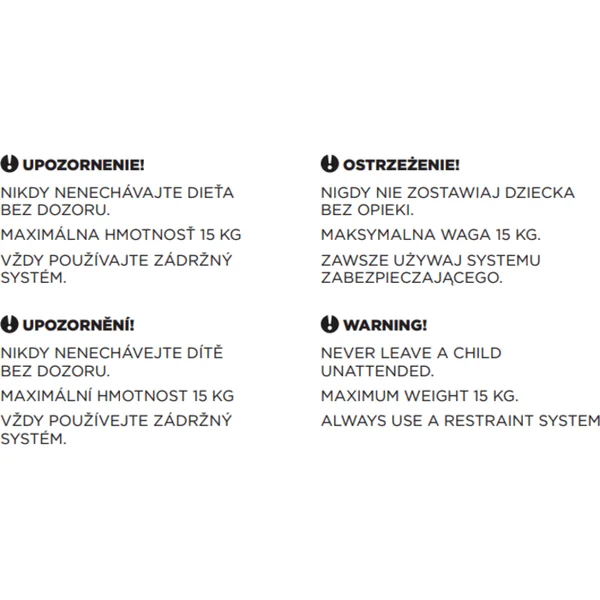 UPOZORNENIE!

NIKDY NENECHÁVAJTE DIEŤA BEZ DOZORU.

MAXIMÁLNA HMOTNOSŤ 15 KG

VŽDY POUŽÍVAJTE ZÁDRŽNÝ SYSTÉM.

UPOZORNĚNÍ!

NIKDY NENECHÁVEJTE DÍTĚ BEZ DOZORU.

MAXIMÁLNÍ HMOTNOST 15 KG

VŽDY POUŽÍVEJTE ZÁDRŽNÝ SYSTÉM.

OSTRZEŻENIE!

NIGDY NIE ZOSTAWIAJ DZIECKA BEZ OPIEKI.

MAKSYMALNA WAGA 15 KG.

ZAWSZE UŻYWAJ SYSTEMU ZABEZPIECZAJĄCEGO.

WARNING!

NEVER LEAVE A CHILD UNATTENDED.

MAXIMUM WEIGHT 15 KG.

ALWAYS USE A RESTRAINT SYSTEM